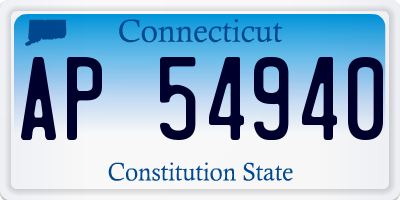 Connecticut

AP 54940

Constitution State